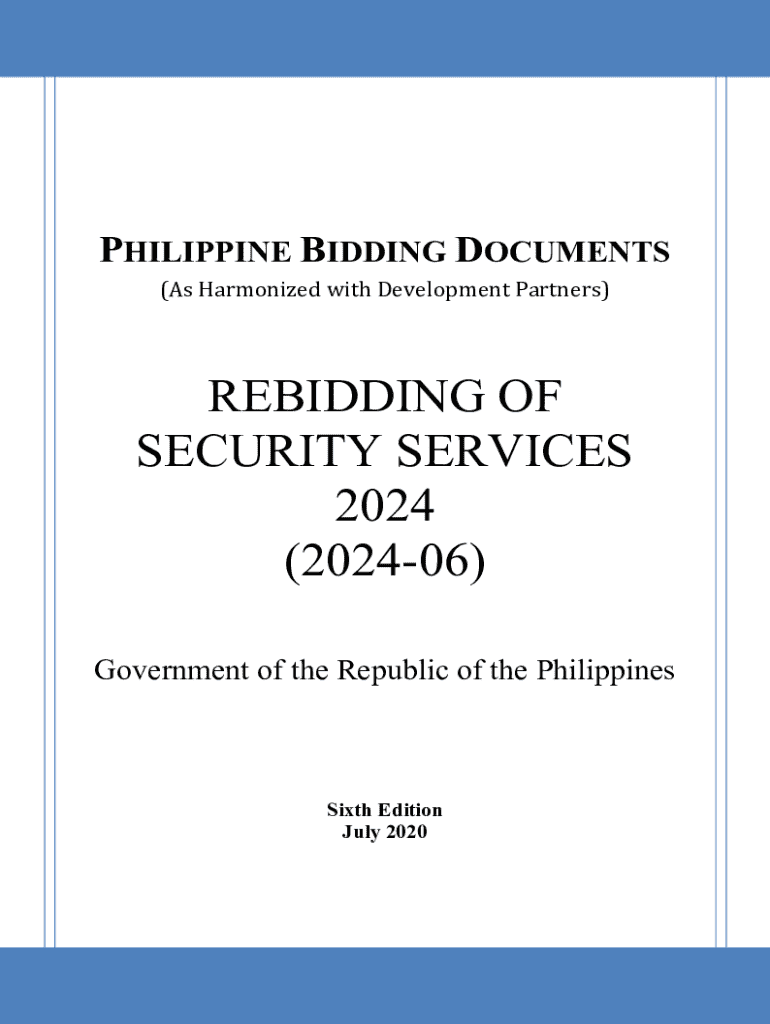 PHILIPPINE BIDDING DOCUMENTS
(As Harmonized with Development Partners)

REBIDDING OF SECURITY SERVICES 2024 (2024-06)

Government of the Republic of the Philippines

Sixth Edition
July 2020